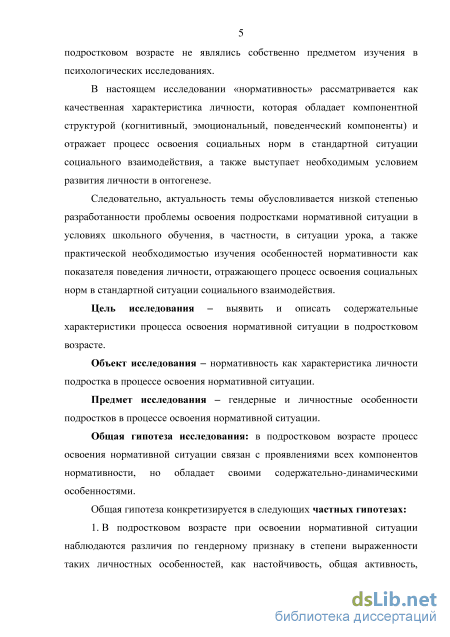 5

подростковом возрасте не являлись собственно предметом изучения в психологических исследованиях.

В настоящем исследовании «нормативность» рассматривается как качественная характеристика личности, которая обладает компонентной структурой (когнитивный, эмоциональный, поведенческий компоненты) и отражает процесс освоения социальных норм в стандартной ситуации социального взаимодействия, а также выступает необходимым условием развития личности в онтогенезе.

Следовательно, актуальность темы обусловливается низкой степенью разработанности проблемы освоения подростками нормативной ситуации в условиях школьного обучения, в частности, в ситуации урока, а также практической необходимостью изучения особенностей нормативности как показателя поведения личности, отражающего процесс освоения социальных норм в стандартной ситуации социального взаимодействия.

Цель исследования – выявить и описать содержательные характеристики процесса освоения нормативной ситуации в подростковом возрасте.

Объект исследования – нормативность как характеристика личности подростка в процессе освоения нормативной ситуации.

Предмет исследования – гендерные и личностные особенности подростков в процессе освоения нормативной ситуации.

Общая гипотеза исследования: в подростковом возрасте процесс освоения нормативной ситуации связан с проявлениями всех компонентов нормативности, но обладает своими содержательно-динамическими особенностями.

Общая гипотеза конкретизируется в следующих частных гипотезах:

1. В подростковом возрасте при освоении нормативной ситуации наблюдаются различия по гендерному признаку в степени выраженности таких личностных особенностей, как настойчивость, общая активность,

dsLib.net
библиотека диссертаций